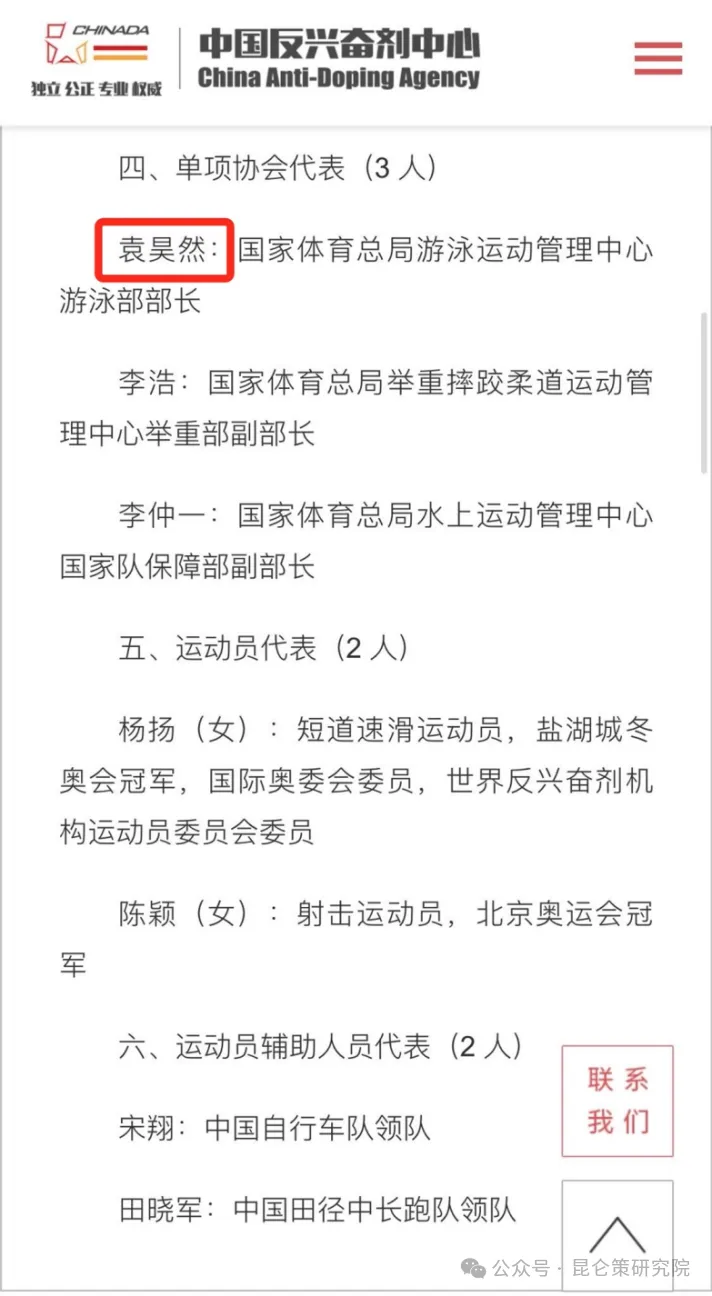 CHINADA
独立 公正 专业 权威
中国反兴奋剂中心
China Anti-Doping Agency

四、单项协会代表（3 人）

袁昊然：国家体育总局游泳运动管理中心游泳部部长

李浩：国家体育总局举重摔跤柔道运动管理中心举重部副部长

李仲一：国家体育总局水上运动管理中心国家队保障部副部长

五、运动员代表（2 人）

杨扬（女）：短道速滑运动员，盐湖城冬奥会冠军，国际奥委会委员，世界反兴奋剂机构运动员委员会委员

陈颖（女）：射击运动员，北京奥运会冠军

六、运动员辅助人员代表（2 人）

宋翔：中国自行车队领队

田晓军：中国田径中长跑队领队

联系我们

公众号 · 昆仑策研究院